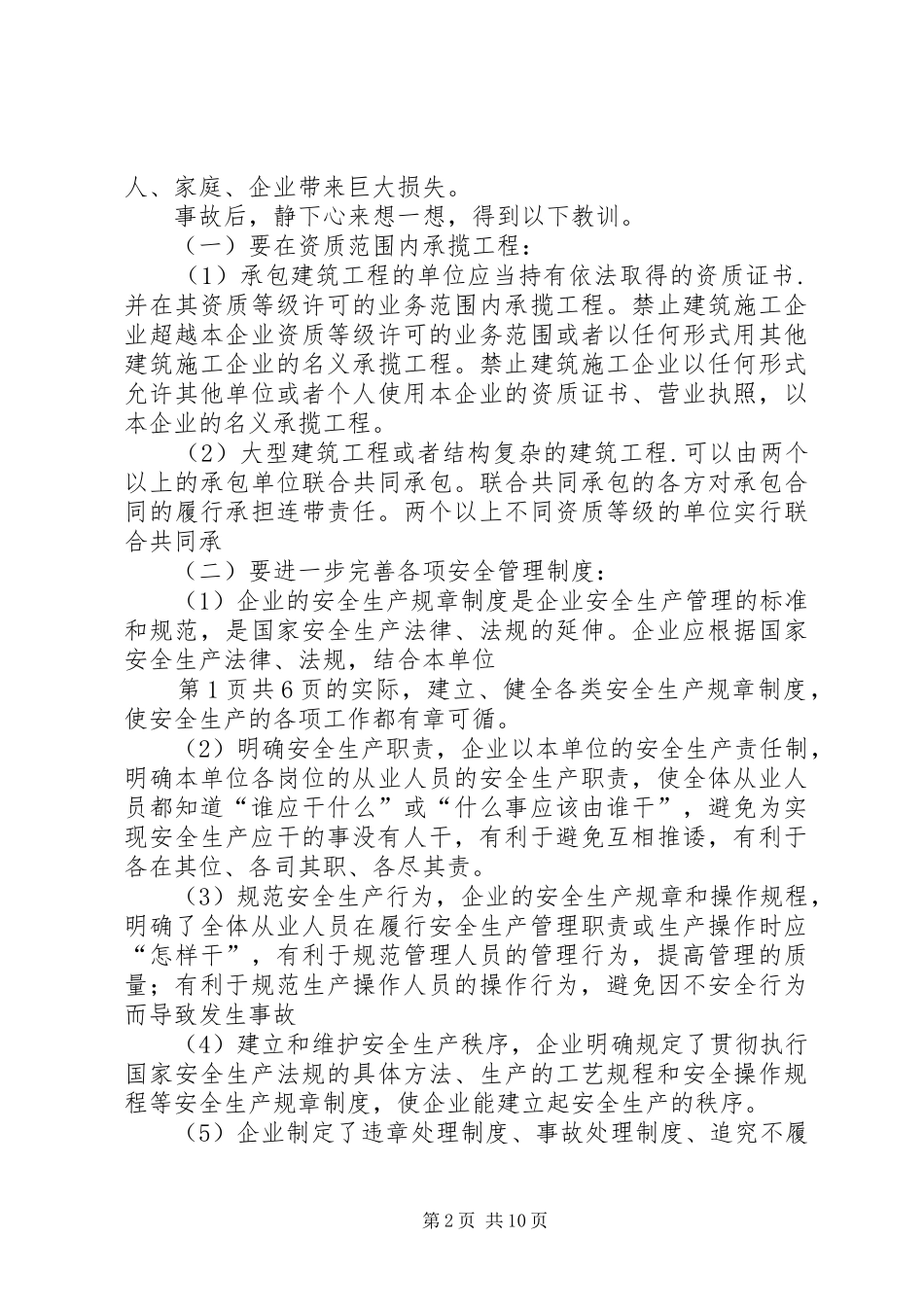 人、家庭、企业带来巨大损失。

事故后，静下心来想一想，得到以下教训。

（一）要在资质范围内承揽工程：

（1）承包建筑工程的单位应当持有依法取得的资质证书.并在其资质等级许可的业务范围内承揽工程。禁止建筑施工企业超越本企业资质等级许可的业务范围或者以任何形式用其他建筑施工企业的名义承揽工程。禁止建筑施工企业以任何形式允许其他单位或者个人使用本企业的资质证书、营业执照，以本企业的名义承揽工程。

（2）大型建筑工程或者结构复杂的建筑工程.可以由两个以上的承包单位联合共同承包。联合共同承包的各方对承包合同的履行承担连带责任。两个以上不同资质等级的单位实行联合共同承

（二）要进一步完善各项安全管理制度：

（1）企业的安全生产规章制度是企业安全生产管理的标准和规范，是国家安全生产法律、法规的延伸。企业应根据国家安全生产法律、法规，结合本单位

第1页共6页的实际，建立、健全各类安全生产规章制度，使安全生产的各项工作都有章可循。

（2）明确安全生产职责，企业以本单位的安全生产责任制，明确本单位各岗位的从业人员的安全生产职责，使全体从业人员都知道“谁应干什么”或“什么事应该由谁干”，避免为实现安全生产应干的事没有人干，有利于避免互相推诿，有利于各在其位、各司其职、各尽其责。

（3）规范安全生产行为，企业的安全生产规章和操作规程，明确了全体从业人员在履行安全生产管理职责或生产操作时应“怎样干”，有利于规范管理人员的管理行为，提高管理的质量；有利于规范生产操作人员的操作行为，避免因不安全行为而导致发生事故

（4）建立和维护安全生产秩序，企业明确规定了贯彻执行国家安全生产法规的具体方法、生产的工艺规程和安全操作规程等安全生产规章制度，使企业能建立起安全生产的秩序。

（5）企业制定了违章处理制度、事故处理制度、追究不履

第2页 共10页